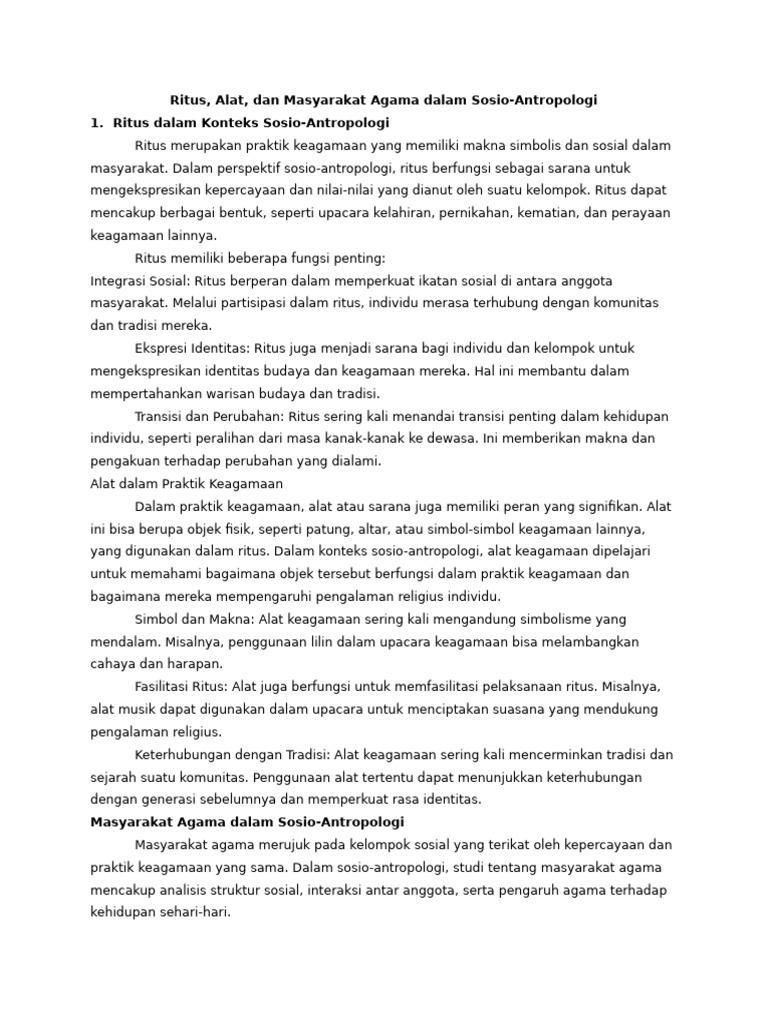 Ritus, Alat, dan Masyarakat Agama dalam Sosio-Antropologi

1. Ritus dalam Konteks Sosio-Antropologi

Ritus merupakan praktik keagamaan yang memiliki makna simbolis dan sosial dalam masyarakat. Dalam perspektif sosio-antropologi, ritus berfungsi sebagai sarana untuk mengekspresikan kepercayaan dan nilai-nilai yang dianut oleh suatu kelompok. Ritus dapat mencakup berbagai bentuk, seperti upacara kelahiran, pernikahan, kematian, dan perayaan keagamaan lainnya.

Ritus memiliki beberapa fungsi penting:

Integrasi Sosial: Ritus berperan dalam memperkuat ikatan sosial di antara anggota masyarakat. Melalui partisipasi dalam ritus, individu merasa terhubung dengan komunitas dan tradisi mereka.

Ekspresi Identitas: Ritus juga menjadi sarana bagi individu dan kelompok untuk mengekspresikan identitas budaya dan keagamaan mereka. Hal ini membantu dalam mempertahankan warisan budaya dan tradisi.

Transisi dan Perubahan: Ritus sering kali menandai transisi penting dalam kehidupan individu, seperti peralihan dari masa kanak-kanak ke dewasa. Ini memberikan makna dan pengakuan terhadap perubahan yang dialami.

Alat dalam Praktik Keagamaan

Dalam praktik keagamaan, alat atau sarana juga memiliki peran yang signifikan. Alat ini bisa berupa objek fisik, seperti patung, altar, atau simbol-simbol keagamaan lainnya, yang digunakan dalam ritus. Dalam konteks sosio-antropologi, alat keagamaan dipelajari untuk memahami bagaimana objek tersebut berfungsi dalam praktik keagamaan dan bagaimana mereka mempengaruhi pengalaman religius individu.

Simbol dan Makna: Alat keagamaan sering kali mengandung simbolisme yang mendalam. Misalnya, penggunaan lilin dalam upacara keagamaan bisa melambangkan cahaya dan harapan.

Fasilitasi Ritus: Alat juga berfungsi untuk memfasilitasi pelaksanaan ritus. Misalnya, alat musik dapat digunakan dalam upacara untuk menciptakan suasana yang mendukung pengalaman religius.

Keterhubungan dengan Tradisi: Alat keagamaan sering kali mencerminkan tradisi dan sejarah suatu komunitas. Penggunaan alat tertentu dapat menunjukkan keterhubungan dengan generasi sebelumnya dan memperkuat rasa identitas.

Masyarakat Agama dalam Sosio-Antropologi

Masyarakat agama merujuk pada kelompok sosial yang terikat oleh kepercayaan dan praktik keagamaan yang sama. Dalam sosio-antropologi, studi tentang masyarakat agama mencakup analisis struktur sosial, interaksi antar anggota, serta pengaruh agama terhadap kehidupan sehari-hari.